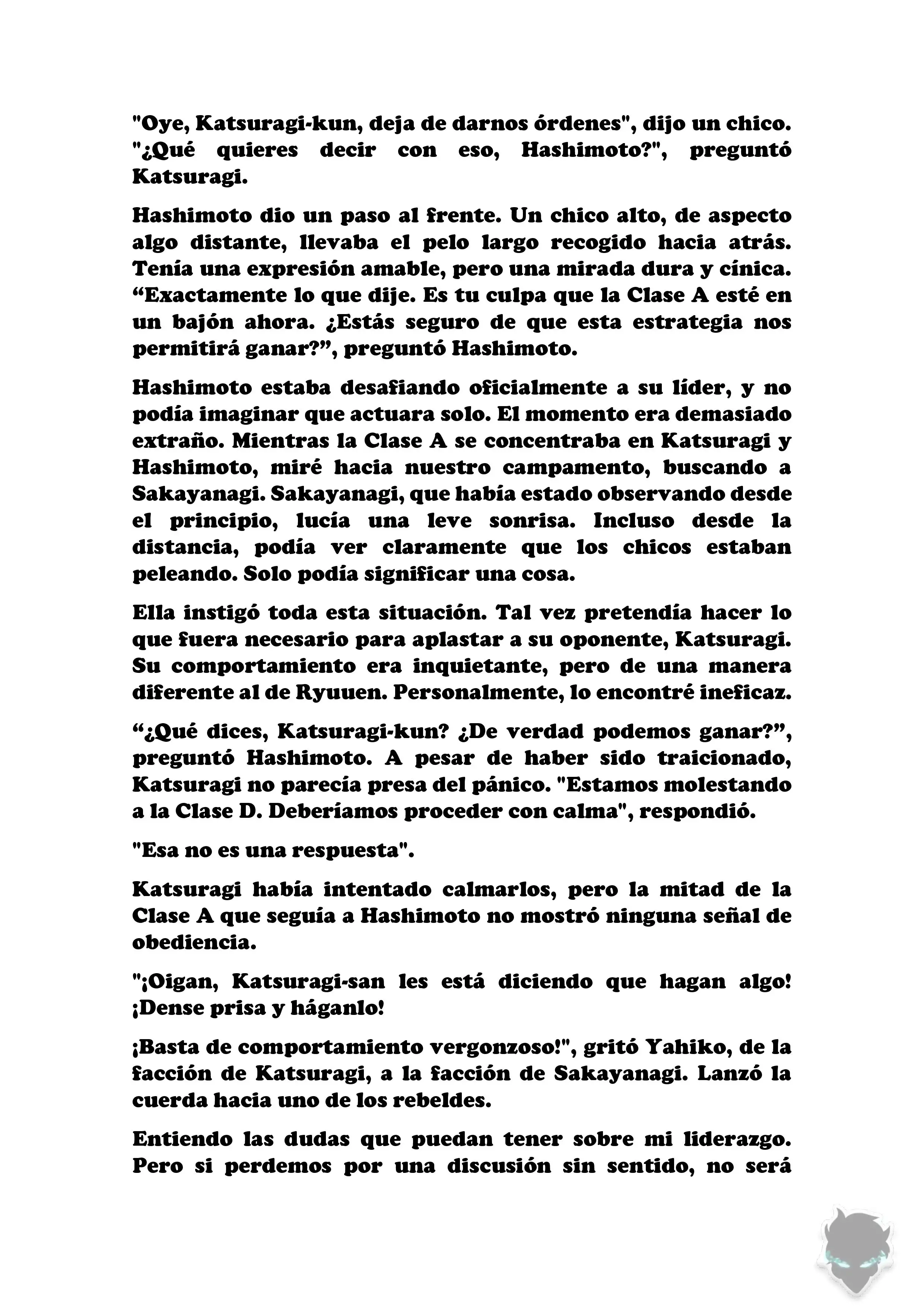 "Oye, Katsuragi-kun, deja de darnos órdenes", dijo un chico. "¿Qué quieres decir con eso, Hashimoto?", preguntó Katsuragi.

Hashimoto dio un paso al frente. Un chico alto, de aspecto algo distante, llevaba el pelo largo recogido hacia atrás. Tenía una expresión amable, pero una mirada dura y cínica. “Exactamente lo que dije. Es tu culpa que la Clase A esté en un bajón ahora. ¿Estás seguro de que esta estrategia nos permitirá ganar?”, preguntó Hashimoto.

Hashimoto estaba desafiando oficialmente a su líder, y no podía imaginar que actuara solo. El momento era demasiado extraño. Mientras la Clase A se concentraba en Katsuragi y Hashimoto, miré hacia nuestro campamento, buscando a Sakayanagi. Sakayanagi, que había estado observando desde el principio, lucía una leve sonrisa. Incluso desde la distancia, podía ver claramente que los chicos estaban peleando. Solo podía significar una cosa.

Ella instigó toda esta situación. Tal vez pretendía hacer lo que fuera necesario para aplastar a su oponente, Katsuragi. Su comportamiento era inquietante, pero de una manera diferente al de Ryuuen. Personalmente, lo encontré ineficaz.

“¿Qué dices, Katsuragi-kun? ¿De verdad podemos ganar?”, preguntó Hashimoto. A pesar de haber sido traicionado, Katsuragi no parecía presa del pánico. "Estamos molestando a la Clase D. Deberíamos proceder con calma", respondió.

"Esa no es una respuesta".

Katsuragi había intentado calmarlos, pero la mitad de la Clase A que seguía a Hashimoto no mostró ninguna señal de obediencia.

"¡Oigan, Katsuragi-san les está diciendo que hagan algo! ¡Dense prisa y háganlo!

¡Basta de comportamiento vergonzoso!", gritó Yahiko, de la facción de Katsuragi, a la facción de Sakayanagi. Lanzó la cuerda hacia uno de los rebeldes.

Entiendo las dudas que puedan tener sobre mi liderazgo. Pero si perdemos por una discusión sin sentido, no será